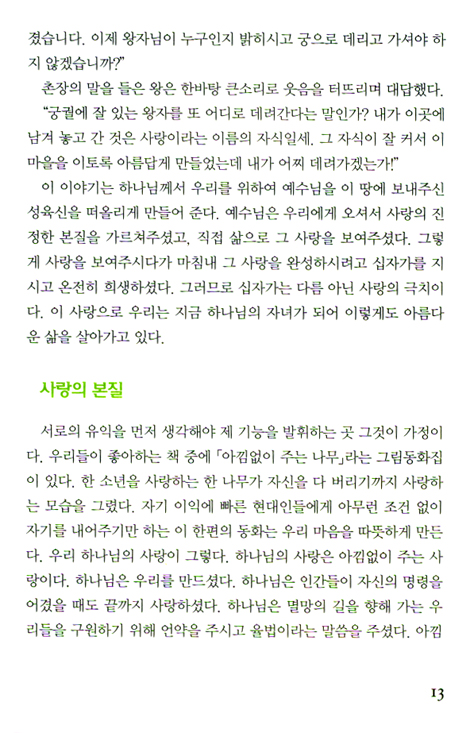 졌습니다. 이제 왕자님이 누구인지 밝히시고 궁으로 데리고 가셔야 하지 않겠습니까?"

촌장의 말을 들은 왕은 한바탕 큰소리로 웃음을 터뜨리며 대답했다.

"궁궐에 잘 있는 왕자를 또 어디로 데려간다는 말인가? 내가 이곳에 남겨 놓고 간 것은 사랑이라는 이름의 자식일세. 그 자식이 잘 커서 이 마을을 이토록 아름답게 만들었는데 내가 어찌 데려가겠는가!"

이 이야기는 하나님께서 우리를 위하여 예수님을 이 땅에 보내주신 성육신을 떠올리게 만들어 준다. 예수님은 우리에게 오셔서 사랑의 진정한 본질을 가르쳐주셨고, 직접 삶으로 그 사랑을 보여주셨다. 그렇게 사랑을 보여주시다가 마침내 그 사랑을 완성하시려고 십자가를 지시고 온전히 희생하셨다. 그러므로 십자가는 다름 아닌 사랑의 극치이다. 이 사랑으로 우리는 지금 하나님의 자녀가 되어 이렇게도 아름다운 삶을 살아가고 있다.

사랑의 본질

서로의 유익을 먼저 생각해야 제 기능을 발휘하는 곳 그것이 가정이다. 우리들이 좋아하는 책 중에 「아낌없이 주는 나무」라는 그림동화집이 있다. 한 소년을 사랑하는 한 나무가 자신을 다 버리기까지 사랑하는 모습을 그렸다. 자기 이익에 빠른 현대인들에게 아무런 조건 없이 자기를 내어주기만 하는 이 한편의 동화는 우리 마음을 따뜻하게 만든다. 우리 하나님의 사랑이 그렇다. 하나님의 사랑은 아낌없이 주는 사랑이다. 하나님은 우리를 만드셨다. 하나님은 인간들이 자신의 명령을 어겼을 때도 끝까지 사랑하셨다. 하나님은 멸망의 길을 향해 가는 우리들을 구원하기 위해 언약을 주시고 율법이라는 말씀을 주셨다. 아낌

13